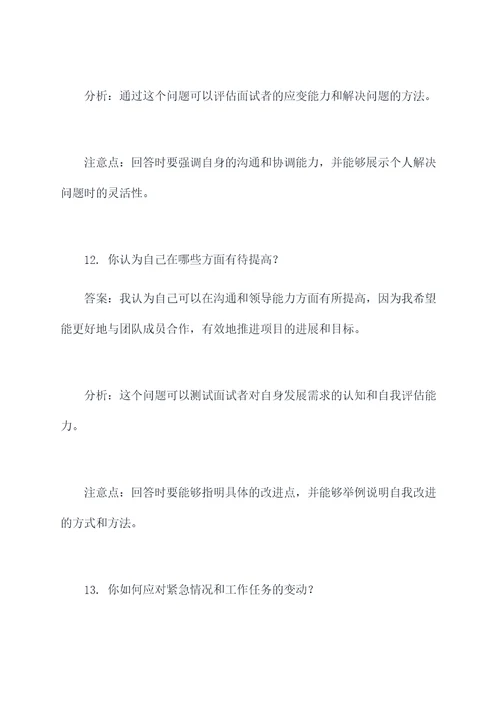 分析：通过这个问题可以评估面试者的应变能力和解决问题的方法。

注意点：回答时要强调自身的沟通和协调能力，并能够展示个人解决问题时的灵活性。

12. 你认为自己在哪些方面有待提高？

答案：我认为自己可以在沟通和领导能力方面有所提高，因为我希望能更好地与团队成员合作，有效地推进项目的进展和目标。

分析：这个问题可以测试面试者对自身发展需求的认知和自我评估能力。

注意点：回答时要能够指明具体的改进点，并能够举例说明自我改进的方式和方法。

13. 你如何应对紧急情况和工作任务的变动？